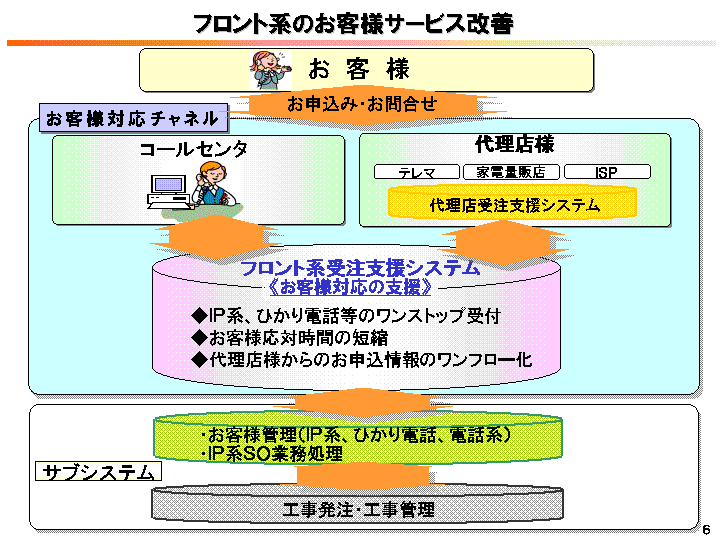 フロント系のお客様サービス改善

お 客 様

お申込み・お問合せ

お客様対応チャネル

コールセンタ

代理店様

テレマ

家電量販店

ISP

代理店受注支援システム

フロント系受注支援システム
《お客様対応の支援》

◆IP系、ひかり電話等のワンストップ受付
◆お客様応対時間の短縮
◆代理店様からのお申込情報のワンフロー化

・お客様管理(IP系、ひかり電話、電話系)
・IP系SO業務処理

サブシステム

工事発注・工事管理

6